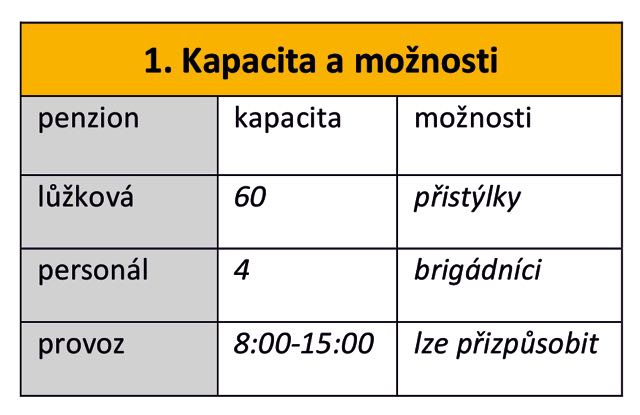 1. Kapacita a možnosti

| penzion | kapacita | možnosti |
|---|---|---|
| lůžková | 60 | přistýlky |
| personál | 4 | brigádníci |
| provoz | 8:00-15:00 | lze přizpůsobit |